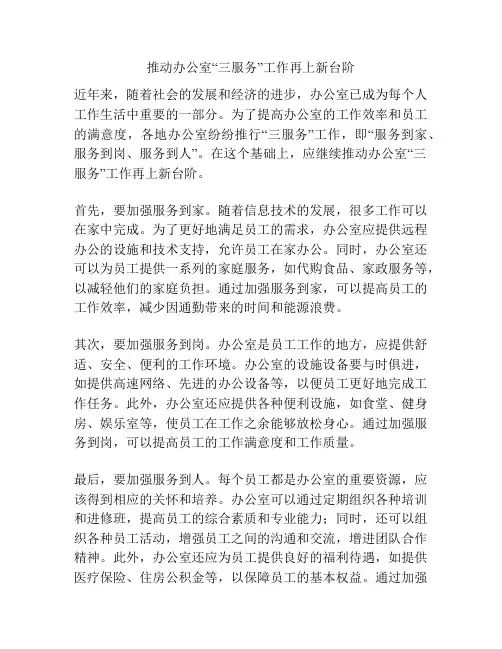 推动办公室“三服务”工作再上新台阶

近年来，随着社会的发展和经济的进步，办公室已成为每个人工作生活中重要的一部分。为了提高办公室的工作效率和员工的满意度，各地办公室纷纷推行“三服务”工作，即“服务到家、服务到岗、服务到人”。在这个基础上，应继续推动办公室“三服务”工作再上新台阶。

首先，要加强服务到家。随着信息技术的发展，很多工作可以在家中完成。为了更好地满足员工的需求，办公室应提供远程办公的设施和技术支持，允许员工在家办公。同时，办公室还可以为员工提供一系列的家庭服务，如代购食品、家政服务等，以减轻他们的家庭负担。通过加强服务到家，可以提高员工的工作效率，减少因通勤带来的时间和能源浪费。

其次，要加强服务到岗。办公室是员工工作的地方，应提供舒适、安全、便利的工作环境。办公室的设施设备要与时俱进，如提供高速网络、先进的办公设备等，以便员工更好地完成工作任务。此外，办公室还应提供各种便利设施，如食堂、健身房、娱乐室等，使员工在工作之余能够放松身心。通过加强服务到岗，可以提高员工的工作满意度和工作质量。

最后，要加强服务到人。每个员工都是办公室的重要资源，应该得到相应的关怀和培养。办公室可以通过定期组织各种培训和进修班，提高员工的综合素质和专业能力；同时，还可以组织各种员工活动，增强员工之间的沟通和交流，增进团队合作精神。此外，办公室还应为员工提供良好的福利待遇，如提供医疗保险、住房公积金等，以保障员工的基本权益。通过加强